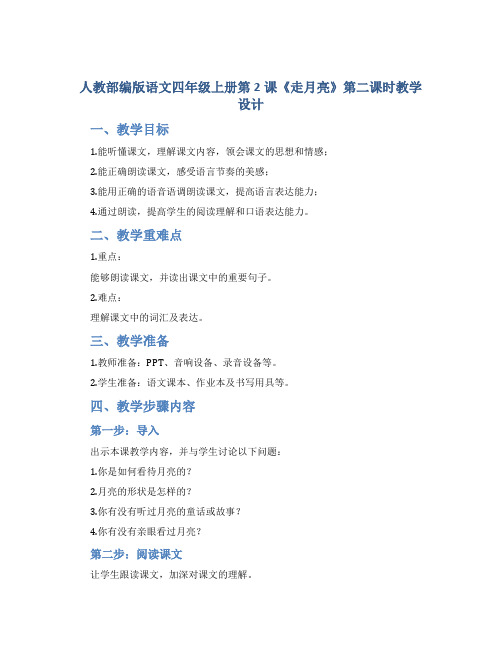 人教部编版语文四年级上册第 2 课《走月亮》第二课时教学设计

一、教学目标

1.能听懂课文，理解课文内容，领会课文的思想和情感；

2.能正确朗读课文，感受语言节奏的美感；

3.能用正确的语音语调朗读课文，提高语言表达能力；

4.通过朗读，提高学生的阅读理解和口语表达能力。

二、教学重难点

1.重点：

能够朗读课文，并读出课文中的重要句子。

2.难点：

理解课文中的词汇及表达。

三、教学准备

1.教师准备：PPT、音响设备、录音设备等。

2.学生准备：语文课本、作业本及书写用具等。

四、教学步骤内容

第一步：导入

出示本课教学内容，并与学生讨论以下问题：

1.你是如何看待月亮的？

2.月亮的形状是怎样的？

3.你有没有听过月亮的童话或故事？

4.你有没有亲眼看过月亮？

第二步：阅读课文

让学生跟读课文，加深对课文的理解。